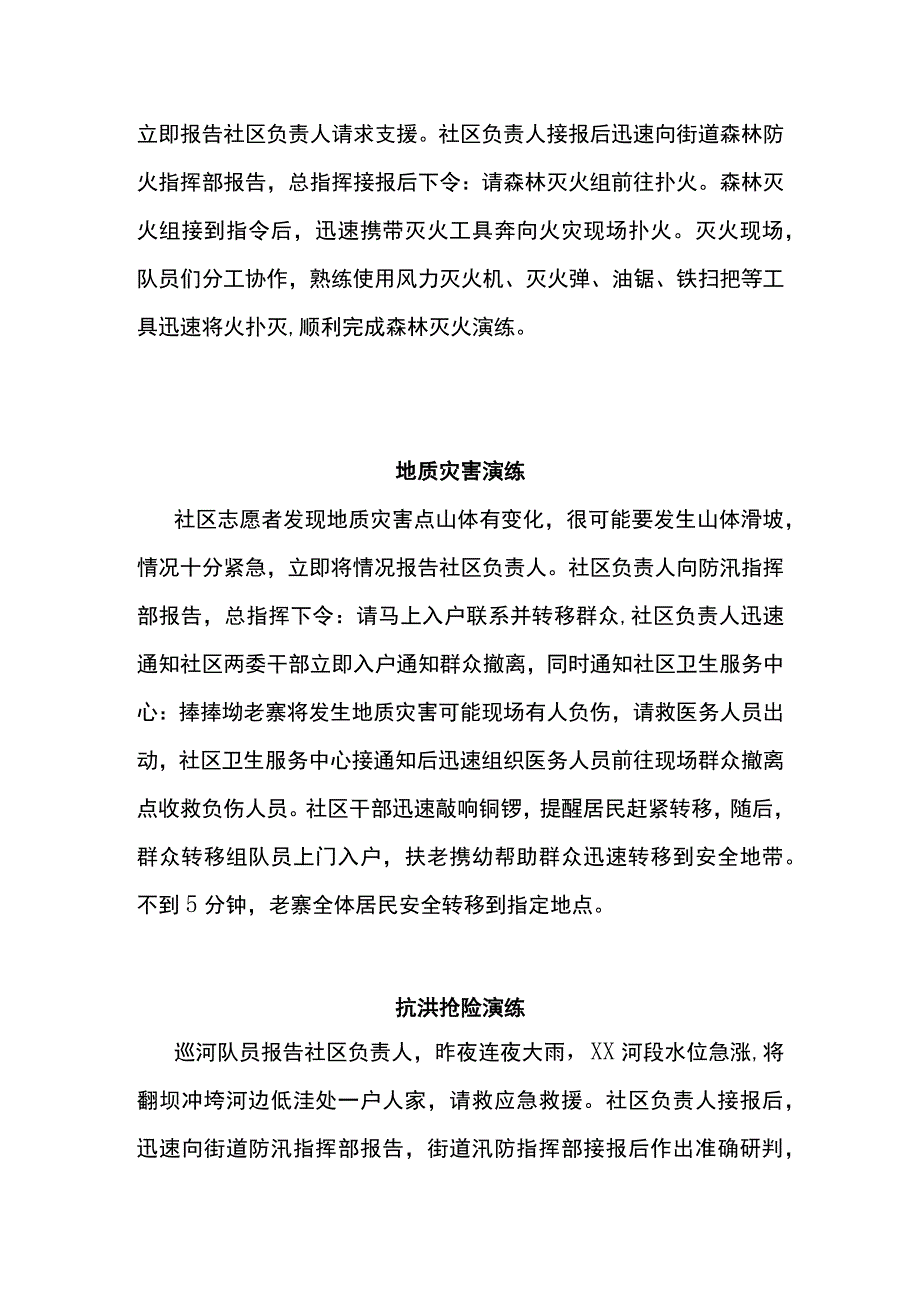 立即报告社区负责人请求支援。社区负责人接报后迅速向街道森林防火指挥部报告，总指挥接报后下令：请森林灭火组前往扑火。森林灭火组接到指令后，迅速携带灭火工具奔向火灾现场扑火。灭火现场，队员们分工协作，熟练使用风力灭火机、灭火弹、油锯、铁扫把等工具迅速将火扑灭,顺利完成森林灭火演练。

地质灾害演练

社区志愿者发现地质灾害点山体有变化，很可能要发生山体滑坡，情况十分紧急，立即将情况报告社区负责人。社区负责人向防汛指挥部报告，总指挥下令：请马上入户联系并转移群众,社区负责人迅速通知社区两委干部立即入户通知群众撤离，同时通知社区卫生服务中心：捧捧坳老寨将发生地质灾害可能现场有人负伤，请救医务人员出动，社区卫生服务中心接通知后迅速组织医务人员前往现场群众撤离点收救负伤人员。社区干部迅速敲响铜锣，提醒居民赶紧转移，随后，群众转移组队员上门入户，扶老携幼帮助群众迅速转移到安全地带。不到5分钟，老寨全体居民安全转移到指定地点。

抗洪抢险演练

巡河队员报告社区负责人，昨夜连夜大雨，XX河段水位急涨,将翻坝冲垮河边低洼处一户人家，请救应急救援。社区负责人接报后，迅速向街道防汛指挥部报告，街道汛防指挥部接报后作出准确研判，